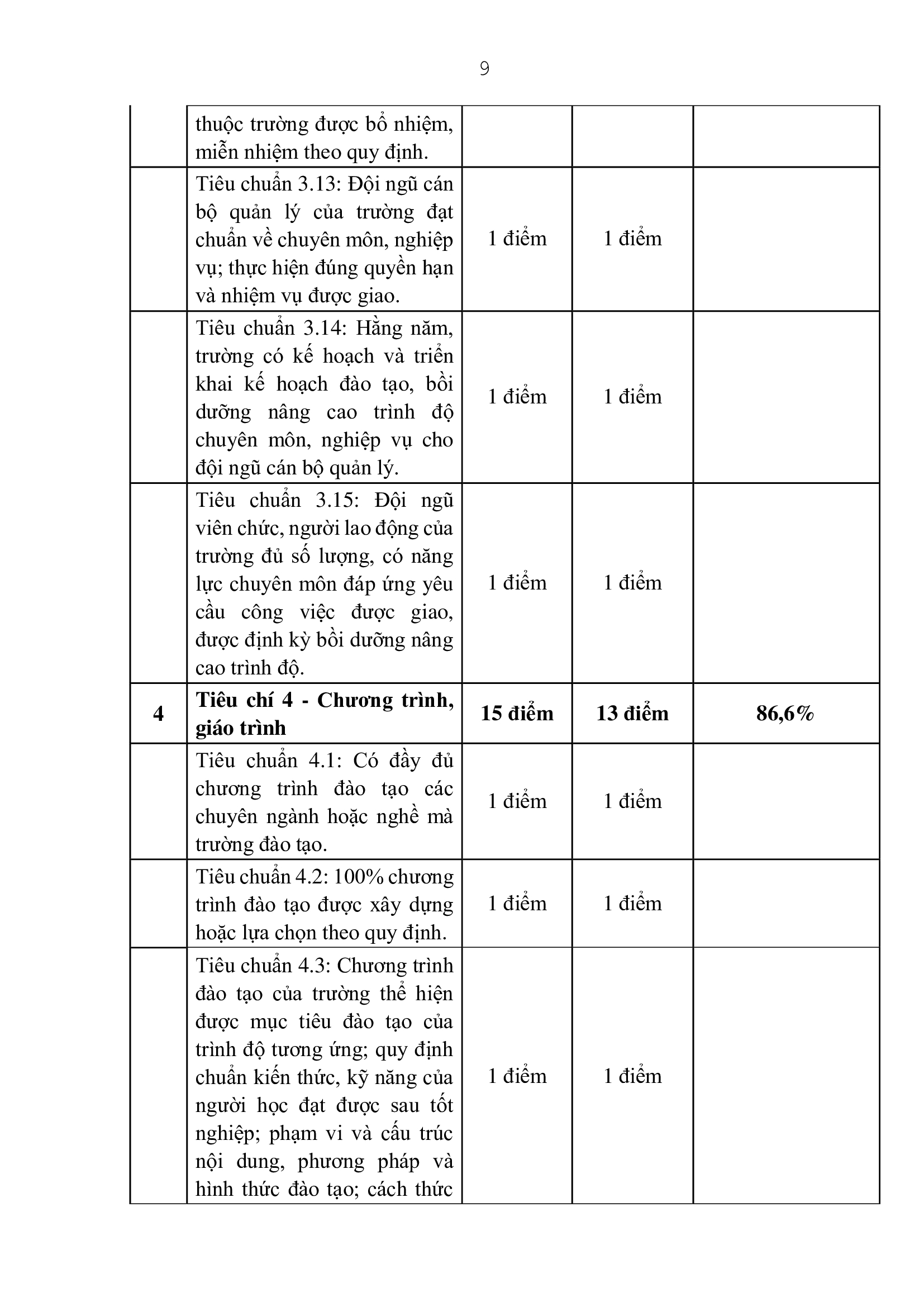 9

|  | thuộc trường được bổ nhiệm, miễn nhiệm theo quy định. |  |  |  |
|---|---|---|---|---|
|  | Tiêu chuẩn 3.13: Đội ngũ cán bộ quản lý của trường đạt chuẩn về chuyên môn, nghiệp vụ; thực hiện đúng quyền hạn và nhiệm vụ được giao. | 1 điểm | 1 điểm |  |
|  | Tiêu chuẩn 3.14: Hằng năm, trường có kế hoạch và triển khai kế hoạch đào tạo, bồi dưỡng nâng cao trình độ chuyên môn, nghiệp vụ cho đội ngũ cán bộ quản lý. | 1 điểm | 1 điểm |  |
|  | Tiêu chuẩn 3.15: Đội ngũ viên chức, người lao động của trường đủ số lượng, có năng lực chuyên môn đáp ứng yêu cầu công việc được giao, được định kỳ bồi dưỡng nâng cao trình độ. | 1 điểm | 1 điểm |  |
| 4 | Tiêu chí 4 - Chương trình, giáo trình | 15 điểm | 13 điểm | 86,6% |
|  | Tiêu chuẩn 4.1: Có đầy đủ chương trình đào tạo các chuyên ngành hoặc nghề mà trường đào tạo. | 1 điểm | 1 điểm |  |
|  | Tiêu chuẩn 4.2: 100% chương trình đào tạo được xây dựng hoặc lựa chọn theo quy định. | 1 điểm | 1 điểm |  |
|  | Tiêu chuẩn 4.3: Chương trình đào tạo của trường thể hiện được mục tiêu đào tạo của trình độ tương ứng; quy định chuẩn kiến thức, kỹ năng của người học đạt được sau tốt nghiệp; phạm vi và cấu trúc nội dung, phương pháp và hình thức đào tạo; cách thức | 1 điểm | 1 điểm |  |